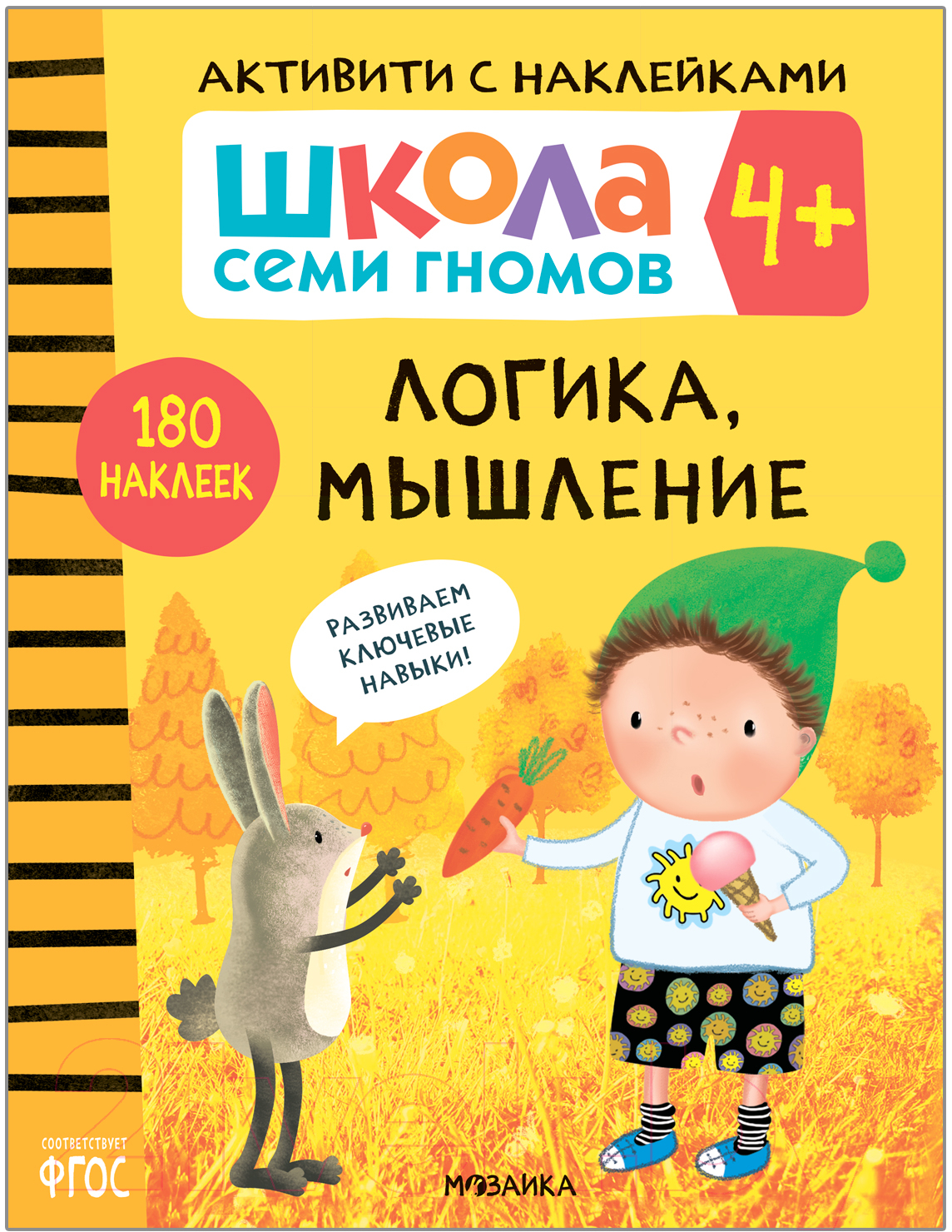 АКТИВИТИ С НАКЛЕЙКАМИ

ШКОЛА
СЕМИ ГНОМОВ

4+

180 НАКЛЕЕК

ЛОГИКА, МЫШЛЕНИЕ

РАЗВИВАЕМ КЛЮЧЕВЫЕ НАВЫКИ!

СООТВЕТСТВУЕТ
ФГОС

МОЗАИКА